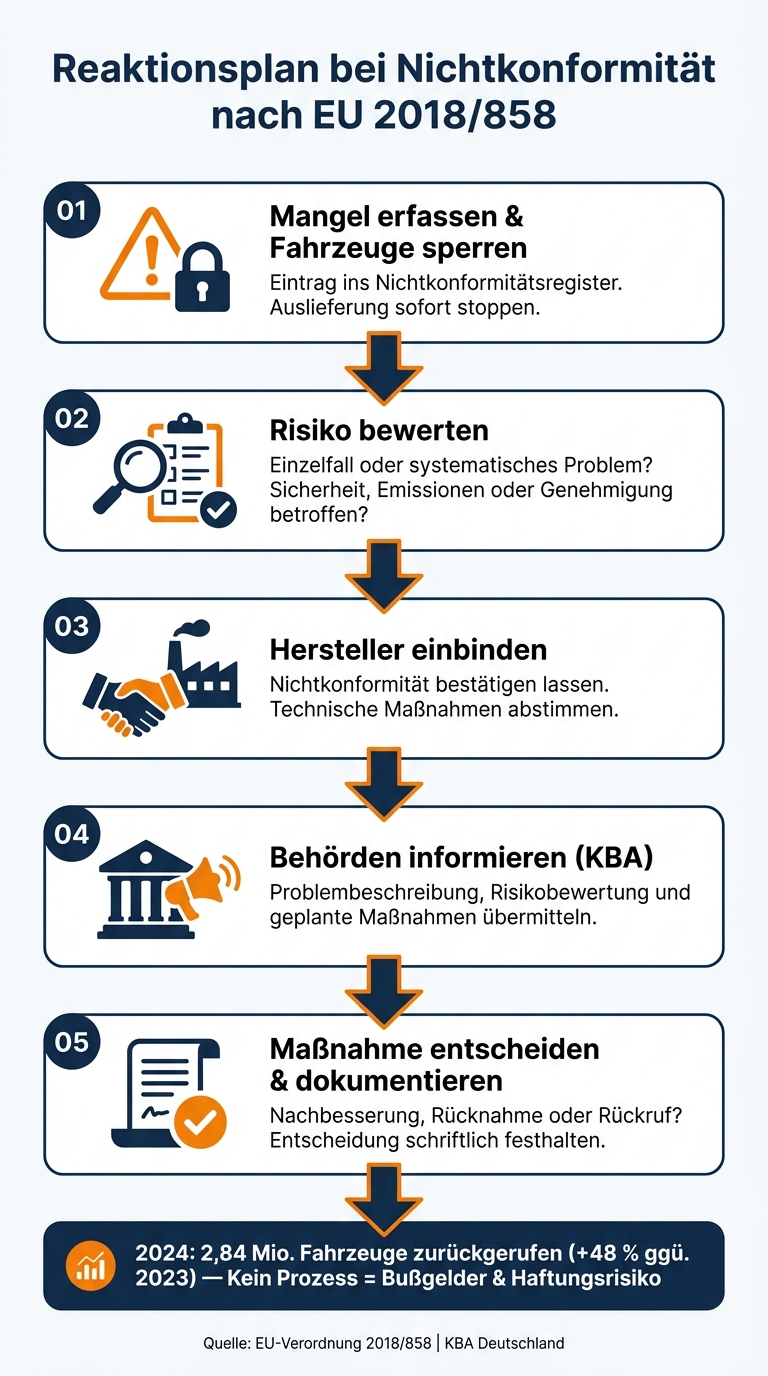 Reaktionsplan bei Nichtkonformität nach EU 2018/858

01
Mangel erfassen & Fahrzeuge sperren
Eintrag ins Nichtkonformitätsregister. Auslieferung sofort stoppen.

02
Risiko bewerten
Einzelfall oder systematisches Problem? Sicherheit, Emissionen oder Genehmigung betroffen?

03
Hersteller einbinden
Nichtkonformität bestätigen lassen. Technische Maßnahmen abstimmen.

04
Behörden informieren (KBA)
Problembeschreibung, Risikobewertung und geplante Maßnahmen übermitteln.

05
Maßnahme entscheiden & dokumentieren
Nachbesserung, Rücknahme oder Rückruf? Entscheidung schriftlich festhalten.

2024: 2,84 Mio. Fahrzeuge zurückgerufen (+48 % ggü. 2023) — Kein Prozess = Bußgelder & Haftungsrisiko

Quelle: EU-Verordnung 2018/858 | KBA Deutschland